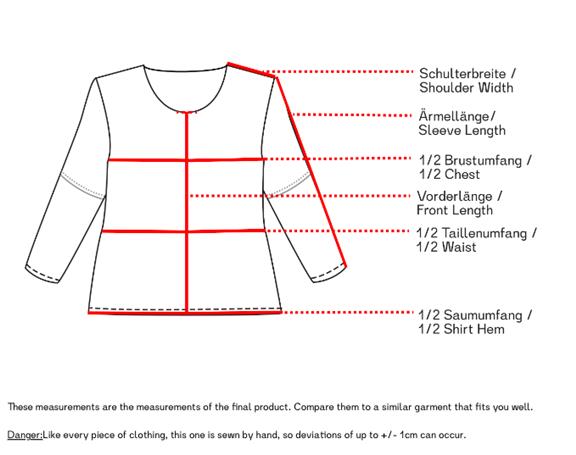 Schulterbreite /
Shoulder Width

Ärmellänge/
Sleeve Length

1/2 Brustumfang /
1/2 Chest

Vorderlänge /
Front Length

1/2 Taillenumfang /
1/2 Waist

1/2 Saumumfang /
1/2 Shirt Hem

These measurements are the measurements of the final product. Compare them to a similar garment that fits you well.

Danger:Like every piece of clothing, this one is sewn by hand, so deviations of up to +/- 1cm can occur.